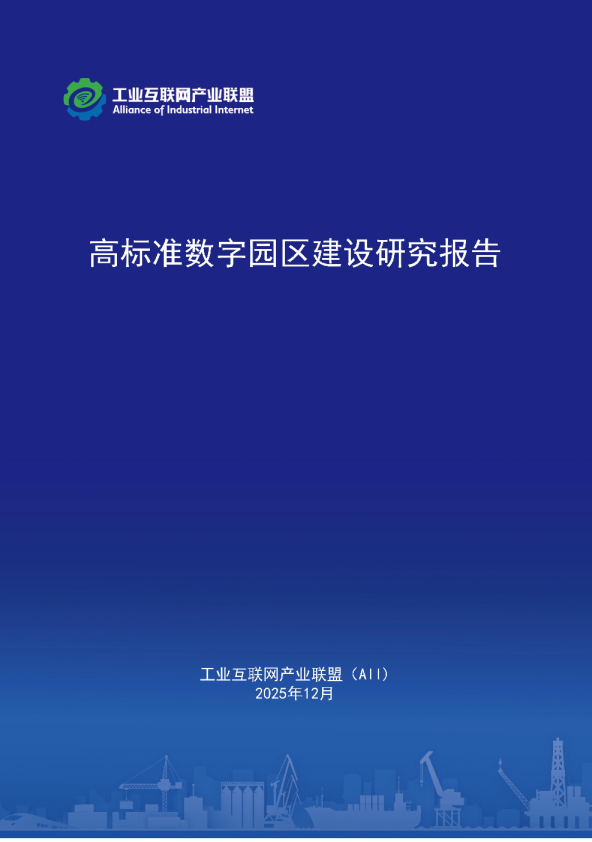 工业互联网产业联盟
Alliance of Industrial Internet

高标准数字园区建设研究报告

工业互联网产业联盟（AII）
2025年12月